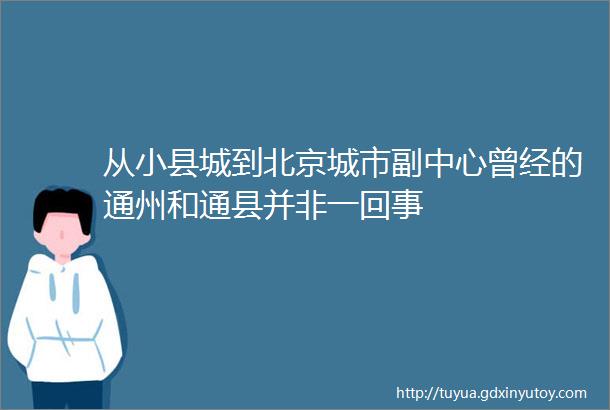 从小县城到北京城市副中心曾经的通州和通县并非一回事

http://tuyua.gdxinyutoy.com